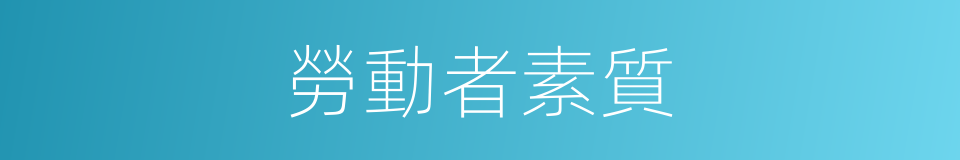 勞動者素質